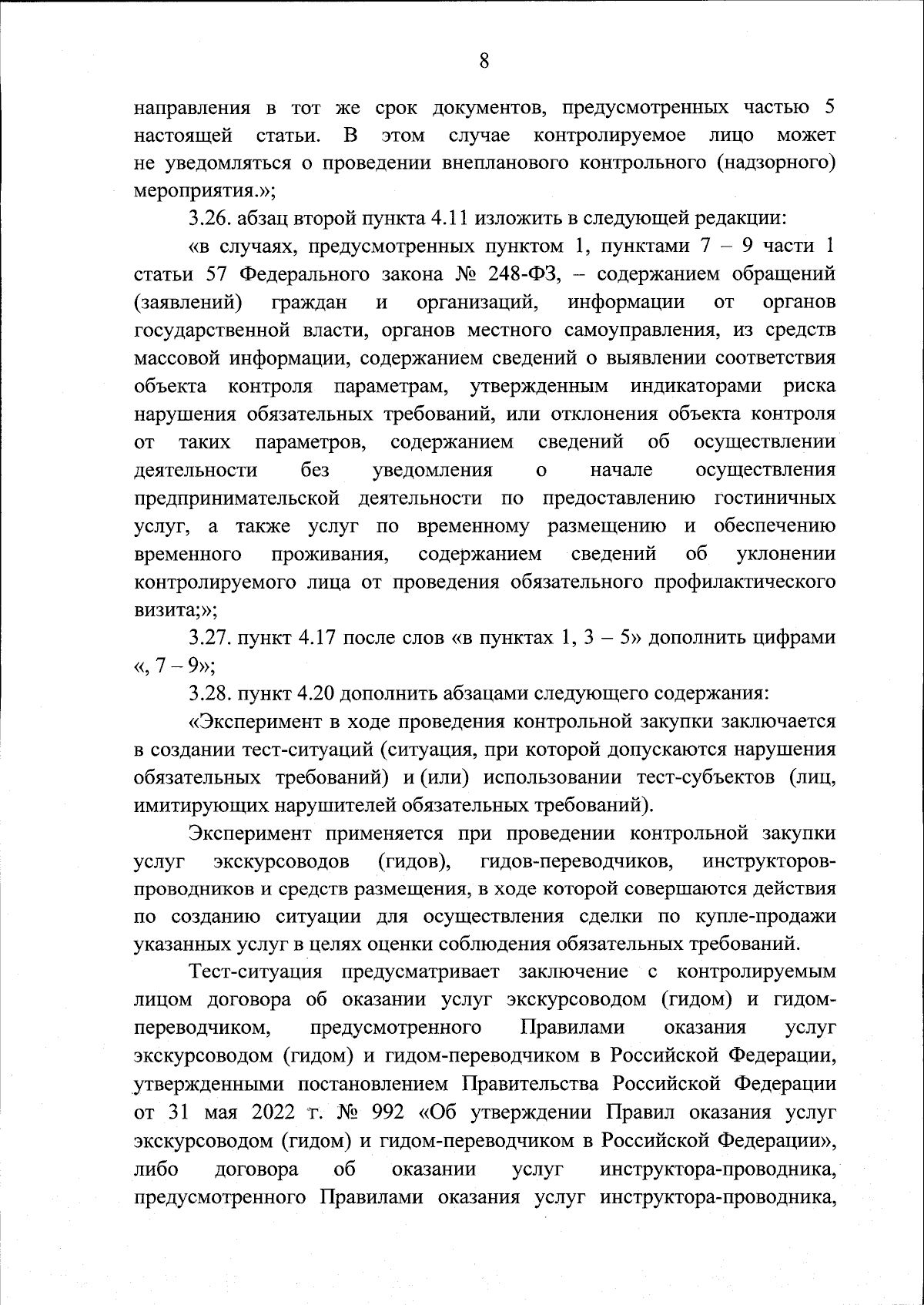 8

направления в тот же срок документов, предусмотренных частью 5 настоящей статьи. В этом случае контролируемое лицо может не уведомляться о проведении внепланового контрольного (надзорного) мероприятия.»;

3.26. абзац второй пункта 4.11 изложить в следующей редакции:

«в случаях, предусмотренных пунктом 1, пунктами 7 – 9 части 1 статьи 57 Федерального закона № 248-ФЗ, – содержанием обращений (заявлений) граждан и организаций, информации от органов государственной власти, органов местного самоуправления, из средств массовой информации, содержанием сведений о выявлении соответствия объекта контроля параметрам, утвержденным индикаторами риска нарушения обязательных требований, или отклонения объекта контроля от таких параметров, содержанием сведений об осуществлении деятельности без уведомления о начале осуществления предпринимательской деятельности по предоставлению гостиничных услуг, а также услуг по временному размещению и обеспечению временного проживания, содержанием сведений об уклонении контролируемого лица от проведения обязательного профилактического визита;»;

3.27. пункт 4.17 после слов «в пунктах 1, 3 – 5» дополнить цифрами «, 7 – 9»;

3.28. пункт 4.20 дополнить абзацами следующего содержания:

«Эксперимент в ходе проведения контрольной закупки заключается в создании тест-ситуаций (ситуация, при которой допускаются нарушения обязательных требований) и (или) использовании тест-субъектов (лиц, имитирующих нарушителей обязательных требований).

Эксперимент применяется при проведении контрольной закупки услуг экскурсоводов (гидов), гидов-переводчиков, инструкторов-проводников и средств размещения, в ходе которой совершаются действия по созданию ситуации для осуществления сделки по купле-продажи указанных услуг в целях оценки соблюдения обязательных требований.

Тест-ситуация предусматривает заключение с контролируемым лицом договора об оказании услуг экскурсоводом (гидом) и гидом-переводчиком, предусмотренного Правилами оказания услуг экскурсоводом (гидом) и гидом-переводчиком в Российской Федерации, утвержденными постановлением Правительства Российской Федерации от 31 мая 2022 г. № 992 «Об утверждении Правил оказания услуг экскурсоводом (гидом) и гидом-переводчиком в Российской Федерации», либо договора об оказании услуг инструктора-проводника, предусмотренного Правилами оказания услуг инструктора-проводника,